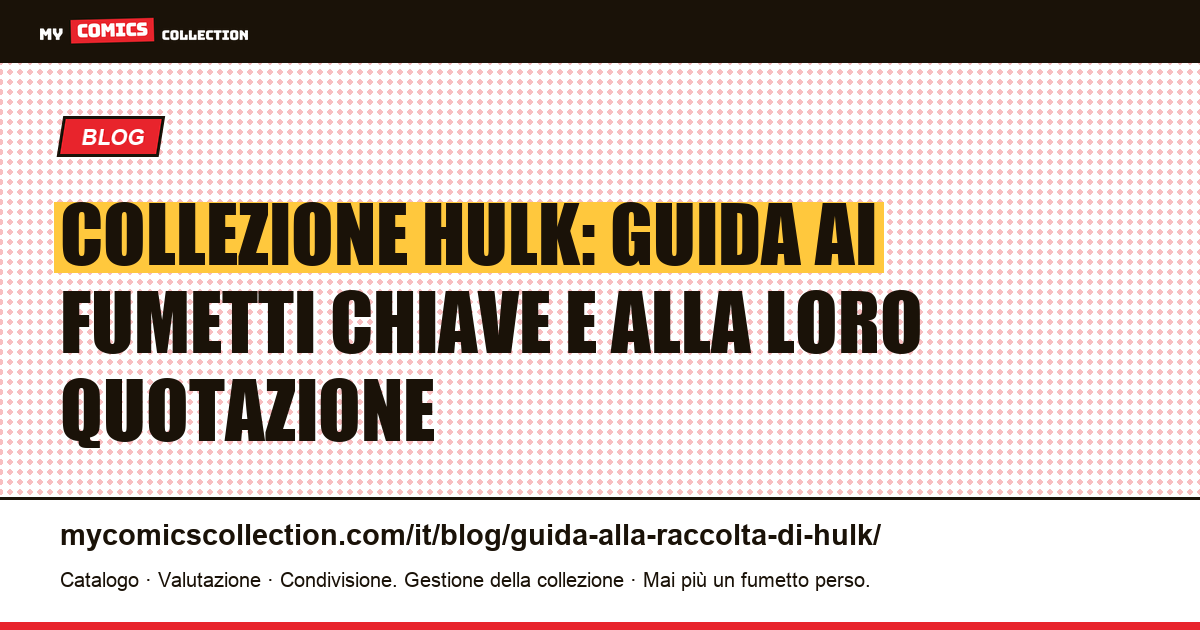 MY COMICS COLLECTION

BLOG

COLLEZIONE HULK: GUIDA AI FUMETTI CHIAVE E ALLA LORO QUOTAZIONE

mycomicscollection.com/it/blog/guida-alla-raccolta-di-hulk/

Catalogo · Valutazione · Condivisione. Gestione della collezione · Mai più un fumetto perso.